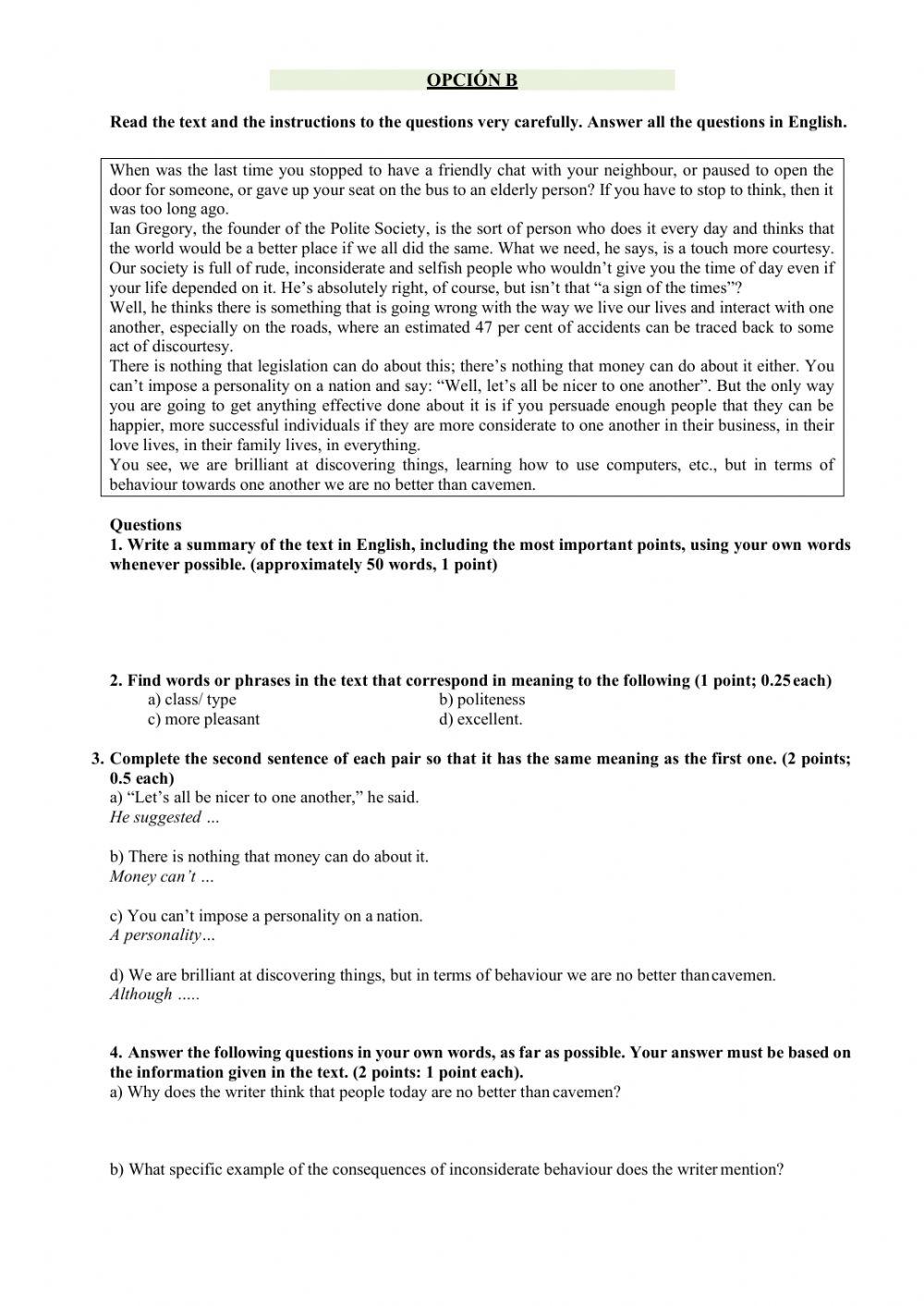 OPCIÓN B

Read the text and the instructions to the questions very carefully. Answer all the questions in English.

When was the last time you stopped to have a friendly chat with your neighbour, or paused to open the door for someone, or gave up your seat on the bus to an elderly person? If you have to stop to think, then it was too long ago.
Ian Gregory, the founder of the Polite Society, is the sort of person who does it every day and thinks that the world would be a better place if we all did the same. What we need, he says, is a touch more courtesy. Our society is full of rude, inconsiderate and selfish people who wouldn't give you the time of day even if your life depended on it. He's absolutely right, of course, but isn't that "a sign of the times"?
Well, he thinks there is something that is going wrong with the way we live our lives and interact with one another, especially on the roads, where an estimated 47 per cent of accidents can be traced back to some act of discourtesy.
There is nothing that legislation can do about this; there's nothing that money can do about it either. You can't impose a personality on a nation and say: "Well, let's all be nicer to one another". But the only way you are going to get anything effective done about it is if you persuade enough people that they can be happier, more successful individuals if they are more considerate to one another in their business, in their love lives, in their family lives, in everything.
You see, we are brilliant at discovering things, learning how to use computers, etc., but in terms of behaviour towards one another we are no better than cavemen.

Questions
1. Write a summary of the text in English, including the most important points, using your own words whenever possible. (approximately 50 words, 1 point)

2. Find words or phrases in the text that correspond in meaning to the following (1 point; 0.25 each)
a) class/ type
b) politeness
c) more pleasant
d) excellent.

3. Complete the second sentence of each pair so that it has the same meaning as the first one. (2 points; 0.5 each)
a) "Let's all be nicer to one another," he said.
He suggested ...

b) There is nothing that money can do about it.
Money can't ...

c) You can't impose a personality on a nation.
A personality...

d) We are brilliant at discovering things, but in terms of behaviour we are no better than cavemen.
Although .....

4. Answer the following questions in your own words, as far as possible. Your answer must be based on the information given in the text. (2 points: 1 point each).
a) Why does the writer think that people today are no better than cavemen?

b) What specific example of the consequences of inconsiderate behaviour does the writer mention?